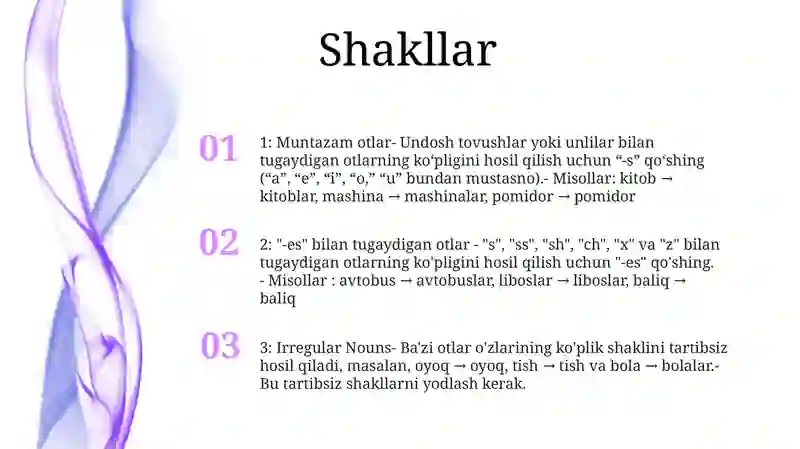 Shakllar

01

1: Muntazam otlar- Undosh tovushlar yoki unlilar bilan tugaydigan otlarning ko‘pligini hosil qilish uchun “-s” qo‘shing (“a”, “e”, “i”, “o,” “u” bundan mustasno).- Misollar: kitob → kitoblar, mashina → mashinalar, pomidor → pomidor

02

2: "-es" bilan tugaydigan otlar - "s", "ss", "sh", "ch", "x" va "z" bilan tugaydigan otlarning ko'pligini hosil qilish uchun "-es" qo'shing. - Misollar : avtobus → avtobuslar, liboslar → liboslar, baliq → baliq

03

3: Irregular Nouns- Ba'zi otlar o'zlarining ko'plik shaklini tartibsiz hosil qiladi, masalan, oyoq → oyoq, tish → tish va bola → bolalar.- Bu tartibsiz shakllarni yodlash kerak.